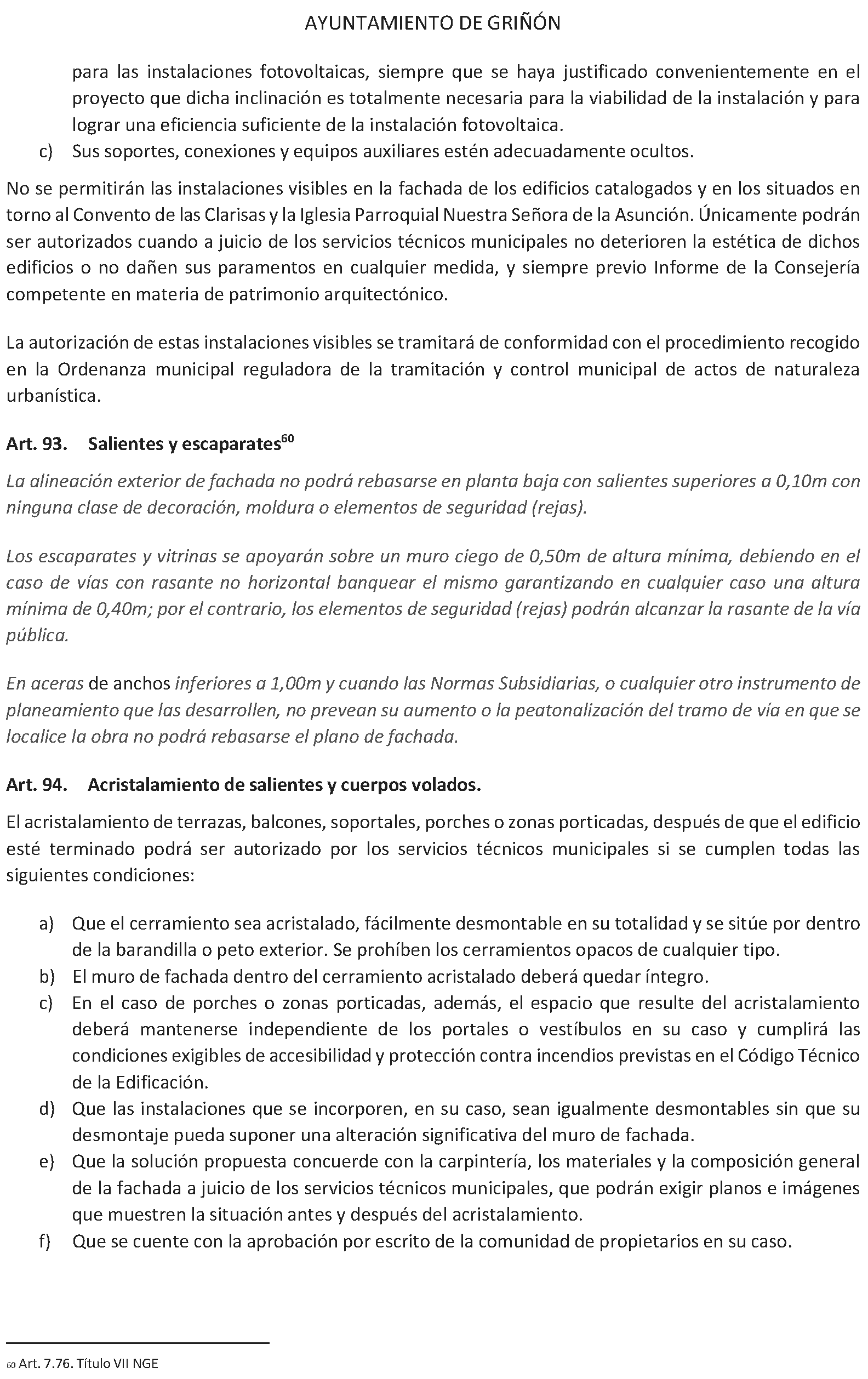 AYUNTAMIENTO DE GRIÑÓN

para las instalaciones fotovoltaicas, siempre que se haya justificado convenientemente en el proyecto que dicha inclinación es totalmente necesaria para la viabilidad de la instalación y para lograr una eficiencia suficiente de la instalación fotovoltaica.

c) Sus soportes, conexiones y equipos auxiliares estén adecuadamente ocultos.

No se permitirán las instalaciones visibles en la fachada de los edificios catalogados y en los situados en torno al Convento de las Clarisas y la Iglesia Parroquial Nuestra Señora de la Asunción. Únicamente podrán ser autorizados cuando a juicio de los servicios técnicos municipales no deterioren la estética de dichos edificios o no dañen sus paramentos en cualquier medida, y siempre previo Informe de la Consejería competente en materia de patrimonio arquitectónico.

La autorización de estas instalaciones visibles se tramitará de conformidad con el procedimiento recogido en la Ordenanza municipal reguladora de la tramitación y control municipal de actos de naturaleza urbanística.

Art. 93. Salientes y escaparates$^{60}$

La alineación exterior de fachada no podrá rebasarse en planta baja con salientes superiores a 0,10m con ninguna clase de decoración, moldura o elementos de seguridad (rejas).

Los escaparates y vitrinas se apoyarán sobre un muro ciego de 0,50m de altura mínima, debiendo en el caso de vías con rasante no horizontal banquear el mismo garantizando en cualquier caso una altura mínima de 0,40m; por el contrario, los elementos de seguridad (rejas) podrán alcanzar la rasante de la vía pública.

En aceras de anchos inferiores a 1,00m y cuando las Normas Subsidiarias, o cualquier otro instrumento de planeamiento que las desarrollen, no prevean su aumento o la peatonalización del tramo de vía en que se localice la obra no podrá rebasarse el plano de fachada.

Art. 94. Acristalamiento de salientes y cuerpos volados.

El acristalamiento de terrazas, balcones, soportales, porches o zonas porticadas, después de que el edificio esté terminado podrá ser autorizado por los servicios técnicos municipales si se cumplen todas las siguientes condiciones:

a) Que el cerramiento sea acristalado, fácilmente desmontable en su totalidad y se sitúe por dentro de la barandilla o peto exterior. Se prohíben los cerramientos opacos de cualquier tipo.
b) El muro de fachada dentro del cerramiento acristalado deberá quedar íntegro.
c) En el caso de porches o zonas porticadas, además, el espacio que resulte del acristalamiento deberá mantenerse independiente de los portales o vestíbulos en su caso y cumplirá las condiciones exigibles de accesibilidad y protección contra incendios previstas en el Código Técnico de la Edificación.
d) Que las instalaciones que se incorporen, en su caso, sean igualmente desmontables sin que su desmontaje pueda suponer una alteración significativa del muro de fachada.
e) Que la solución propuesta concuerde con la carpintería, los materiales y la composición general de la fachada a juicio de los servicios técnicos municipales, que podrán exigir planos e imágenes que muestren la situación antes y después del acristalamiento.
f) Que se cuente con la aprobación por escrito de la comunidad de propietarios en su caso.

60 Art. 7.76. Título VII NGE